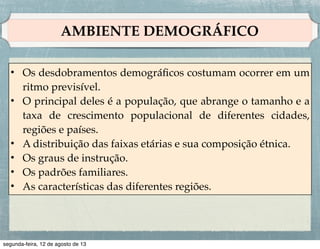 AMBIENTE DEMOGRÁFICO

• Os desdobramentos demográficos costumam ocorrer em um ritmo previsível.
• O principal deles é a população, que abrange o tamanho e a taxa de crescimento populacional de diferentes cidades, regiões e países.
• A distribuição das faixas etárias e sua composição étnica.
• Os graus de instrução.
• Os padrões familiares.
• As características das diferentes regiões.

segunda-feira, 12 de agosto de 13